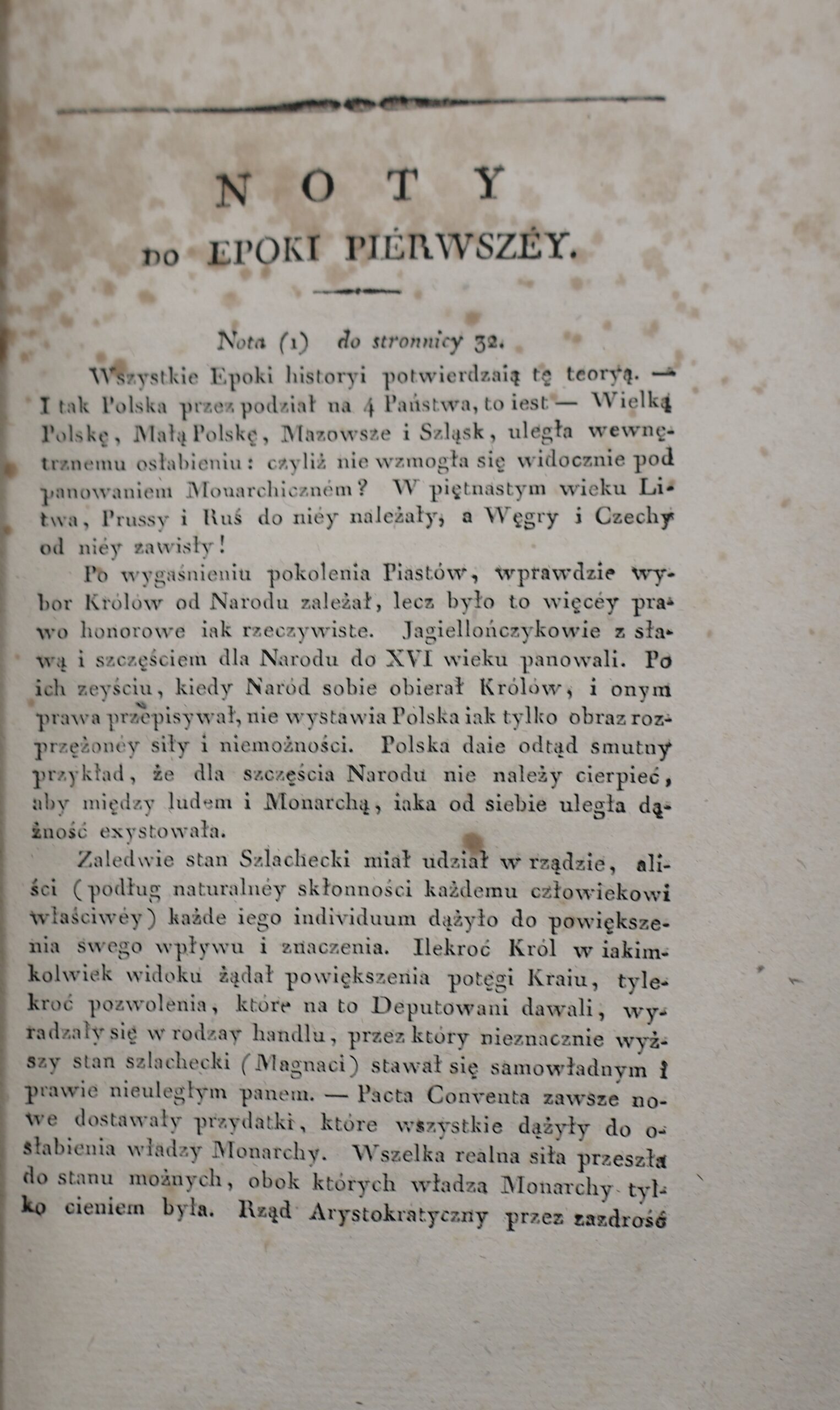 NOTY
DO EPOKI PIÉRWSZÉY.

Nota (1) do stronnicy 32.

Wszystkie Epoki historyi potwierdzaią tę teoryą. — I tak Polska przez podział na 4 Państwa, to iest — Wielką Polskę, Małą Polskę, Mazowsze i Szląsk, uległa wewnętrznemu osłabieniu: czyliż nie wzmogła się widocznie pod panowaniem Monarchiczném? W piętnastym wieku Litwa, Prussy i Ruś do niéy należały, a Węgry i Czechy od niéy zawisły!

Po wygaśnieniu pokolenia Piastów, wprawdzie wybor Królów od Narodu zależał, lecz było to więcéy prawo honorowe iak rzeczywiste. Jagiellończykowie z sławą i szczęściem dla Narodu do XVI wieku panowali. Po ich zeyściu, kiedy Naród sobie obierał Królów, i onym prawa przepisywał, nie wystawia Polska iak tylko obraz rozprzężonéy siły i niemożności. Polska daie odtąd smutny przykład, że dla szczęścia Narodu nie należy cierpieć, aby między ludem i Monarchą, iaka od siebie uległa dążność exystowała.

Zaledwie stan Szlachecki miał udział w rządzie, aliści (podług naturalnéy skłonności każdemu człowiekowi właściwéy) każde iego individuum dążyło do powiększenia swego wpływu i znaczenia. Ilekroć Król w iakimkolwiek widoku żądał powiększenia potęgi Kraiu, tylekroć pozwolenia, które na to Deputowani dawali, wyradzały się w rodzay handlu, przez który nieznacznie wyższy stan szlachecki (Magnaci) stawał się samowładnym i prawie nieuległym panem. — Pacta Conventa zawsze nowe dostawały przydatki, które wszystkie dążyły do osłabienia władzy Monarchy. Wszelka realna siła przeszła do stanu możnych, obok których władza Monarchy tylko cieniem była. Rząd Arystokratyczny przez zazdrość